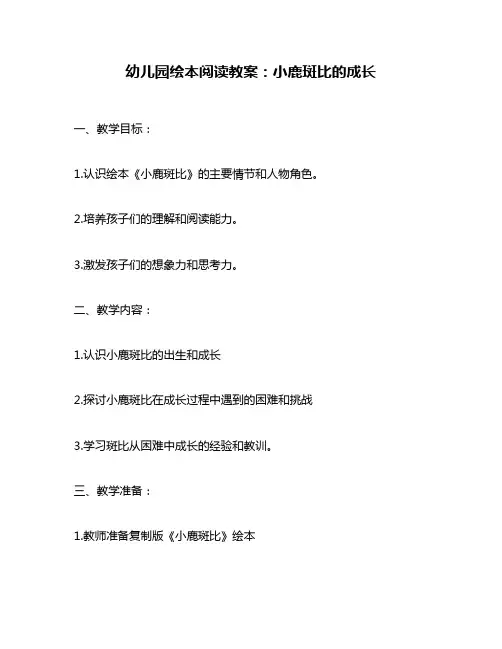 幼儿园绘本阅读教案：小鹿斑比的成长

一、教学目标：

1.认识绘本《小鹿斑比》的主要情节和人物角色。

2.培养孩子们的理解和阅读能力。

3.激发孩子们的想象力和思考力。

二、教学内容：

1.认识小鹿斑比的出生和成长

2.探讨小鹿斑比在成长过程中遇到的困难和挑战

3.学习斑比从困难中成长的经验和教训。

三、教学准备：

1.教师准备复制版《小鹿斑比》绘本